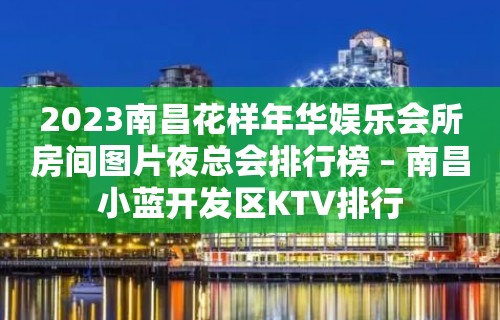 2023南昌花样年华娱乐会所房间图片夜总会排行榜 – 南昌小蓝开发区KTV排行